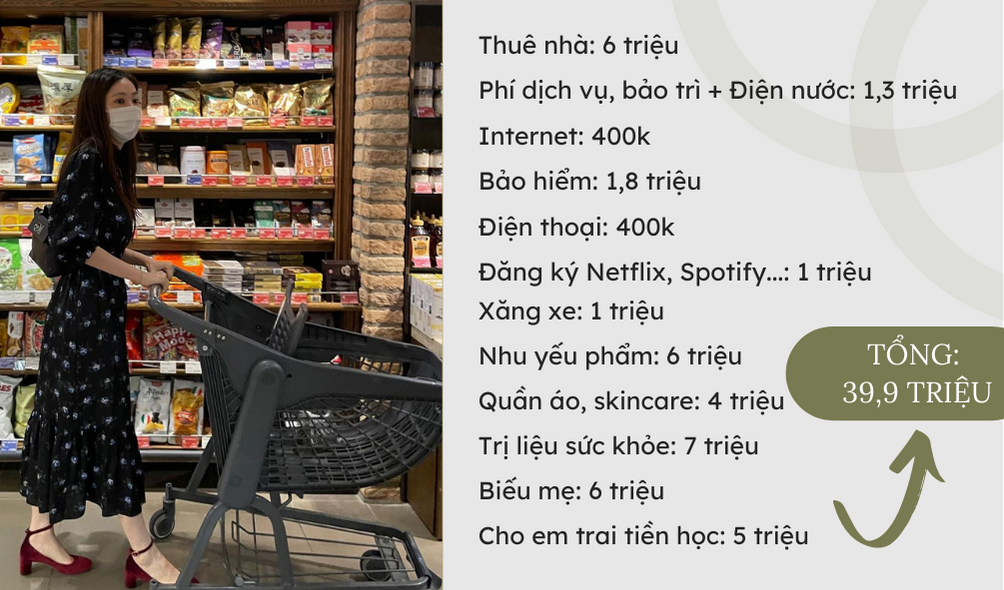 Thuê nhà: 6 triệu

Phí dịch vụ, bảo trì + Điện nước: 1,3 triệu

Internet: 400k

Bảo hiểm: 1,8 triệu

Điện thoại: 400k

Đăng ký Netflix, Spotify...: 1 triệu

Xăng xe: 1 triệu

Nhu yếu phẩm: 6 triệu

Quần áo, skincare: 4 triệu

Trị liệu sức khỏe: 7 triệu

Biếu mẹ: 6 triệu

Cho em trai tiền học: 5 triệu

TỔNG: 39,9 TRIỆU